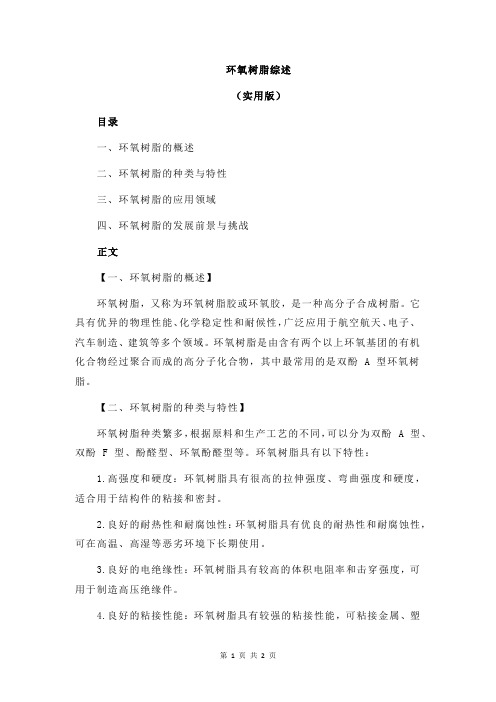 环氧树脂综述

（实用版）

目录

一、环氧树脂的概述

二、环氧树脂的种类与特性

三、环氧树脂的应用领域

四、环氧树脂的发展前景与挑战

正文

【一、环氧树脂的概述】

环氧树脂，又称为环氧树脂胶或环氧胶，是一种高分子合成树脂。它具有优异的物理性能、化学稳定性和耐候性，广泛应用于航空航天、电子、汽车制造、建筑等多个领域。环氧树脂是由含有两个以上环氧基团的有机化合物经过聚合而成的高分子化合物，其中最常用的是双酚 A 型环氧树脂。

【二、环氧树脂的种类与特性】

环氧树脂种类繁多，根据原料和生产工艺的不同，可以分为双酚 A 型、双酚 F 型、酚醛型、环氧酚醛型等。环氧树脂具有以下特性：

1.高强度和硬度：环氧树脂具有很高的拉伸强度、弯曲强度和硬度，适合用于结构件的粘接和密封。

2.良好的耐热性和耐腐蚀性：环氧树脂具有优良的耐热性和耐腐蚀性，可在高温、高湿等恶劣环境下长期使用。

3.良好的电绝缘性：环氧树脂具有较高的体积电阻率和击穿强度，可用于制造高压绝缘件。

4.良好的粘接性能：环氧树脂具有较强的粘接性能，可粘接金属、塑

第 1 页 共 2 页